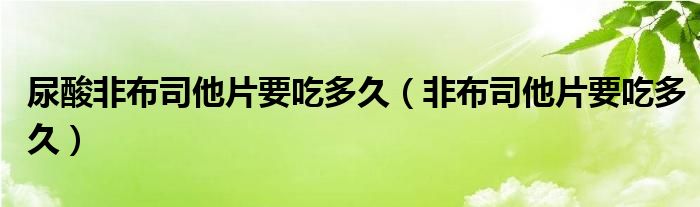 尿酸非布司他片要吃多久（非布司他片要吃多久）